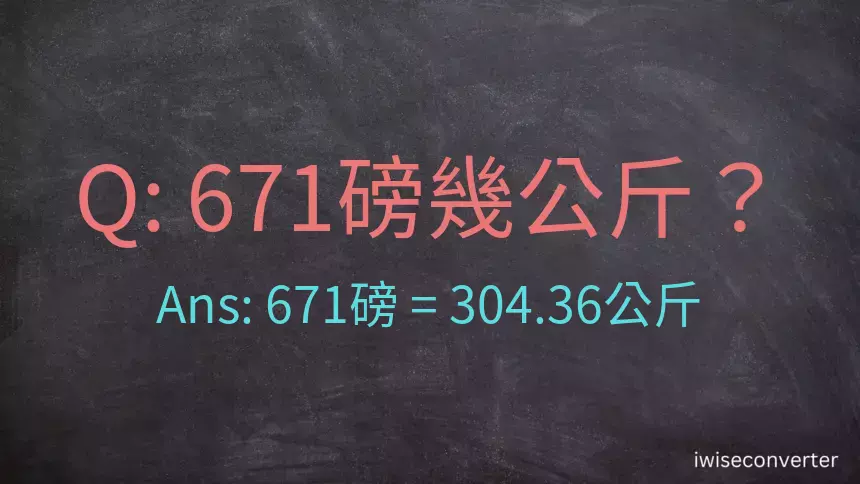 Q: 671磅幾公斤？

Ans: 671磅 = 304.36公斤

iwiseconverter